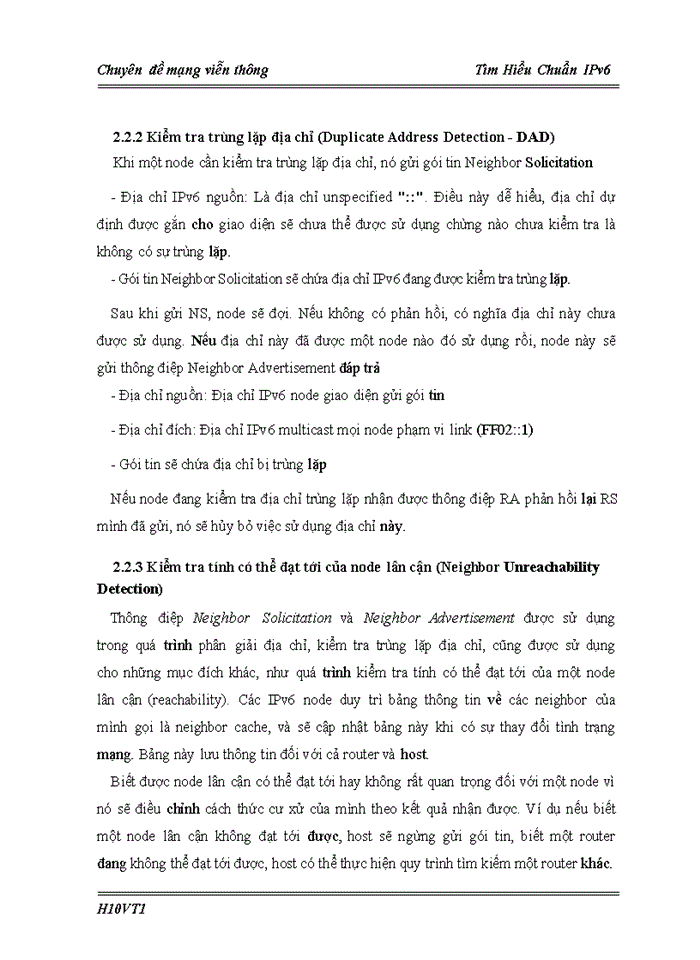 Chuyên đề mạng viễn thông

Tìm Hiểu Chuẩn IPv6

2.2.2 Kiểm tra trùng lặp địa chỉ (Duplicate Address Detection - DAD)

Khi một node cần kiểm tra trùng lặp địa chỉ, nó gửi gói tin Neighbor Solicitation

- Địa chỉ IPv6 nguồn: Là địa chỉ unspecified "::". Điều này dễ hiểu, địa chỉ dự định được gắn cho giao diện sẽ chưa thể được sử dụng chừng nào chưa kiểm tra là không có sự trùng lặp.

- Gói tin Neighbor Solicitation sẽ chứa địa chỉ IPv6 đang được kiểm tra trùng lặp.

Sau khi gửi NS, node sẽ đợi. Nếu không có phản hồi, có nghĩa địa chỉ này chưa được sử dụng. Nếu địa chỉ này đã được một node nào đó sử dụng rồi, node này sẽ gửi thông điệp Neighbor Advertisement đáp trả

- Địa chỉ nguồn: Địa chỉ IPv6 node giao diện gửi gói tin

- Địa chỉ đích: Địa chỉ IPv6 multicast mọi node phạm vi link (FF02::1)

- Gói tin sẽ chứa địa chỉ bị trùng lặp

Nếu node đang kiểm tra địa chỉ trùng lặp nhận được thông điệp RA phản hồi lại RS mình đã gửi, nó sẽ hủy bỏ việc sử dụng địa chỉ này.

2.2.3 Kiểm tra tính có thể đạt tới của node lân cận (Neighbor Unreachability Detection)

Thông điệp Neighbor Solicitation và Neighbor Advertisement được sử dụng trong quá trình phân giải địa chỉ, kiểm tra trùng lặp địa chỉ, cũng được sử dụng cho những mục đích khác, như quá trình kiểm tra tính có thể đạt tới của một node lân cận (reachability). Các IPv6 node duy trì bảng thông tin về các neighbor của mình gọi là neighbor cache, và sẽ cập nhật bảng này khi có sự thay đổi tình trạng mạng. Bảng này lưu thông tin đối với cả router và host.

Biết được node lân cận có thể đạt tới hay không rất quan trọng đối với một node vì nó sẽ điều chỉnh cách thức cư xử của mình theo kết quả nhận được. Ví dụ nếu biết một node lân cận không đạt tới được, host sẽ ngừng gửi gói tin, biết một router đang không thể đạt tới được, host có thể thực hiện quy trình tìm kiếm một router khác.

H10VT1